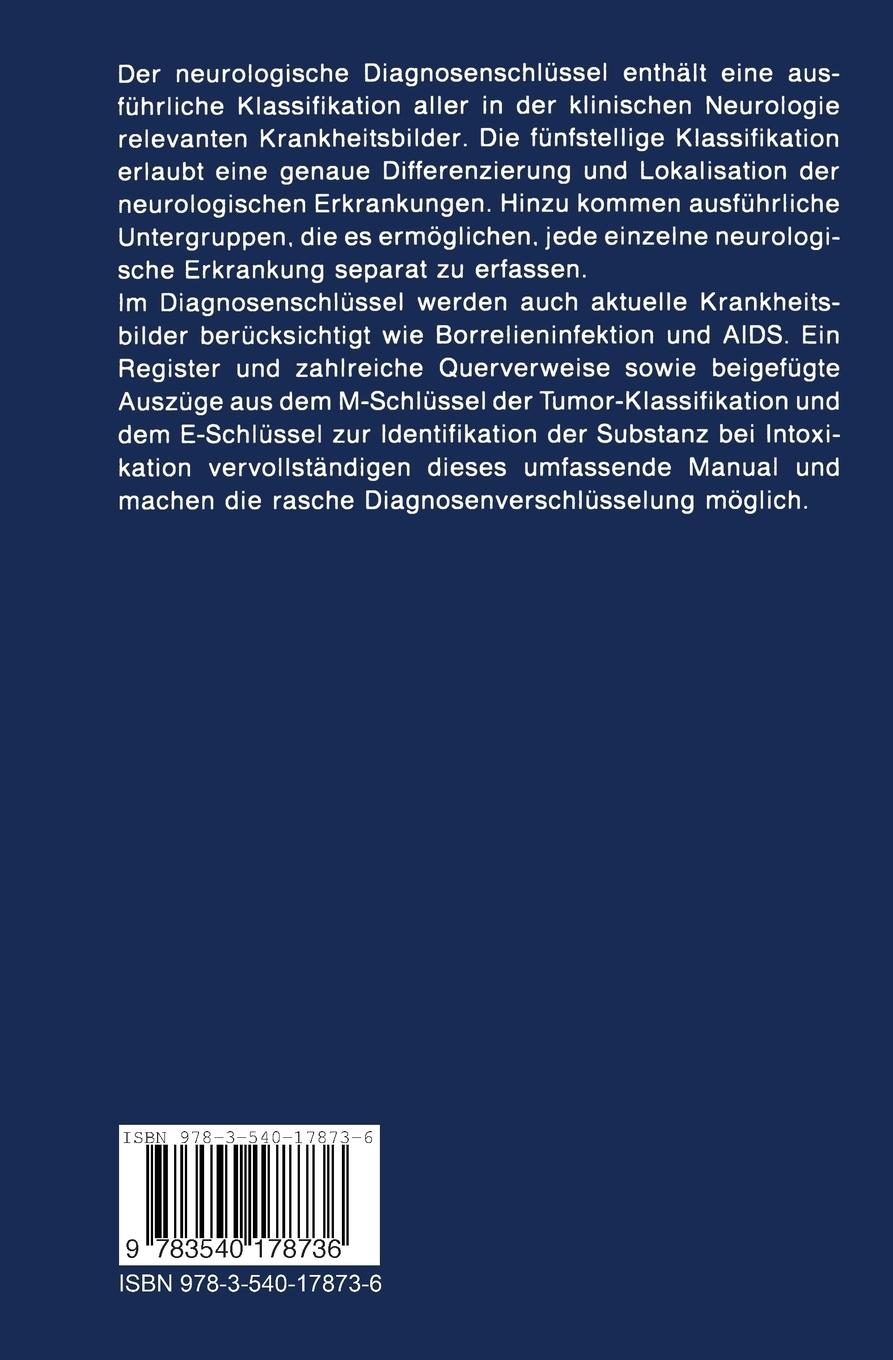 Der neurologische Diagnosenschlüssel enthält eine ausführliche Klassifikation aller in der klinischen Neurologie relevanten Krankheitsbilder. Die fünfstellige Klassifikation erlaubt eine genaue Differenzierung und Lokalisation der neurologischen Erkrankungen. Hinzu kommen ausführliche Untergruppen, die es ermöglichen, jede einzelne neurologische Erkrankung separat zu erfassen.
Im Diagnosenschlüssel werden auch aktuelle Krankheitsbilder berücksichtigt wie Borrelieninfektion und AIDS. Ein Register und zahlreiche Querverweise sowie beigefügte Auszüge aus dem M-Schlüssel der Tumor-Klassifikation und dem E-Schlüssel zur Identifikation der Substanz bei Intoxikation vervollständigen dieses umfassende Manual und machen die rasche Diagnosenverschlüsselung möglich.

ISBN 978-3-540-17873-6

9 783540 178736

ISBN 978-3-540-17873-6